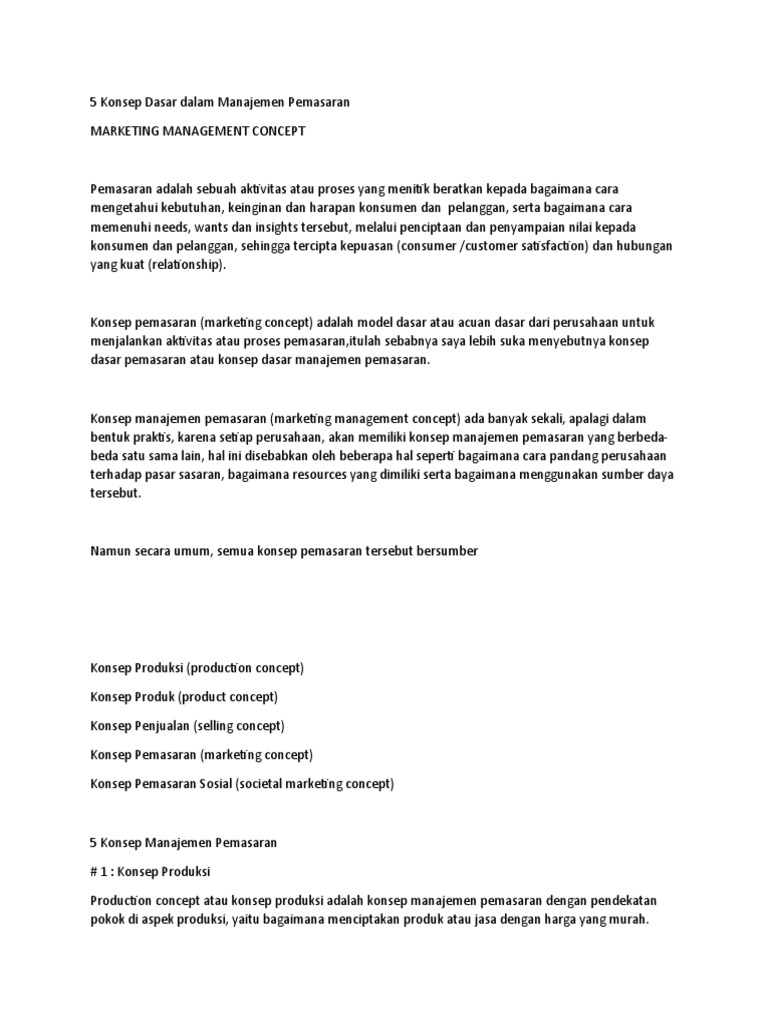 5 Konsep Dasar dalam Manajemen Pemasaran

MARKETING MANAGEMENT CONCEPT

Pemasaran adalah sebuah aktivitas atau proses yang menitik beratkan kepada bagaimana cara mengetahui kebutuhan, keinginan dan harapan konsumen dan pelanggan, serta bagaimana cara memenuhi needs, wants dan insights tersebut, melalui penciptaan dan penyampaian nilai kepada konsumen dan pelanggan, sehingga tercipta kepuasan (consumer /customer satisfaction) dan hubungan yang kuat (relationship).

Konsep pemasaran (marketing concept) adalah model dasar atau acuan dasar dari perusahaan untuk menjalankan aktivitas atau proses pemasaran,itulah sebabnya saya lebih suka menyebutnya konsep dasar pemasaran atau konsep dasar manajemen pemasaran.

Konsep manajemen pemasaran (marketing management concept) ada banyak sekali, apalagi dalam bentuk praktis, karena setiap perusahaan, akan memiliki konsep manajemen pemasaran yang berbeda-beda satu sama lain, hal ini disebabkan oleh beberapa hal seperti bagaimana cara pandang perusahaan terhadap pasar sasaran, bagaimana resources yang dimiliki serta bagaimana menggunakan sumber daya tersebut.

Namun secara umum, semua konsep pemasaran tersebut bersumber

Konsep Produksi (production concept)

Konsep Produk (product concept)

Konsep Penjualan (selling concept)

Konsep Pemasaran (marketing concept)

Konsep Pemasaran Sosial (societal marketing concept)

5 Konsep Manajemen Pemasaran

# 1 : Konsep Produksi

Production concept atau konsep produksi adalah konsep manajemen pemasaran dengan pendekatan pokok di aspek produksi, yaitu bagaimana menciptakan produk atau jasa dengan harga yang murah.